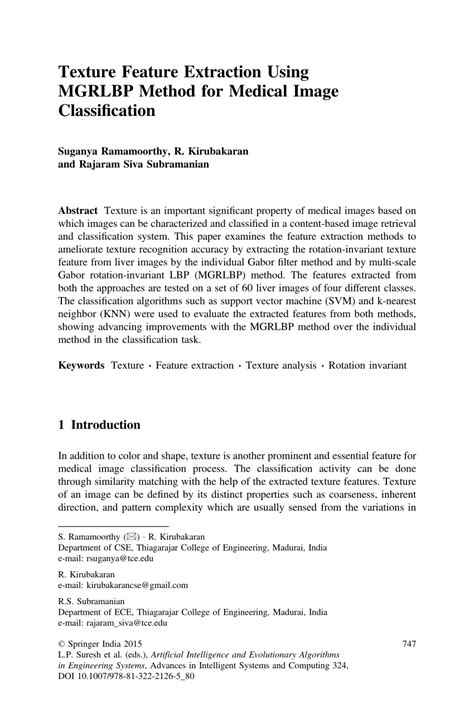 Texture Feature Extraction Using MGRLBP Method for Medical Image Classification

Suganya Ramamoorthy, R. Kirubakaran and Rajaram Siva Subramanian

Abstract Texture is an important significant property of medical images based on which images can be characterized and classified in a content-based image retrieval and classification system. This paper examines the feature extraction methods to ameliorate texture recognition accuracy by extracting the rotation-invariant texture feature from liver images by the individual Gabor filter method and by multi-scale Gabor rotation-invariant LBP (MGRLBP) method. The features extracted from both the approaches are tested on a set of 60 liver images of four different classes. The classification algorithms such as support vector machine (SVM) and k-nearest neighbor (KNN) were used to evaluate the extracted features from both methods, showing advancing improvements with the MGRLBP method over the individual method in the classification task.

Keywords Texture · Feature extraction · Texture analysis · Rotation invariant

1 Introduction

In addition to color and shape, texture is another prominent and essential feature for medical image classification process. The classification activity can be done through similarity matching with the help of the extracted texture features. Texture of an image can be defined by its distinct properties such as coarseness, inherent direction, and pattern complexity which are usually sensed from the variations in

S. Ramamoorthy (✉) · R. Kirubakaran
Department of CSE, Thiagarajar College of Engineering, Madurai, India
e-mail: rsuganya@tce.edu

R. Kirubakaran
e-mail: kirubakarancse@gmail.com

R.S. Subramanian
Department of ECE, Thiagarajar College of Engineering, Madurai, India
e-mail: rajaram_siva@tce.edu

© Springer India 2015
L.P. Suresh et al. (eds.), Artificial Intelligence and Evolutionary Algorithms in Engineering Systems, Advances in Intelligent Systems and Computing 324, DOI 10.1007/978-81-322-2126-5_80

747